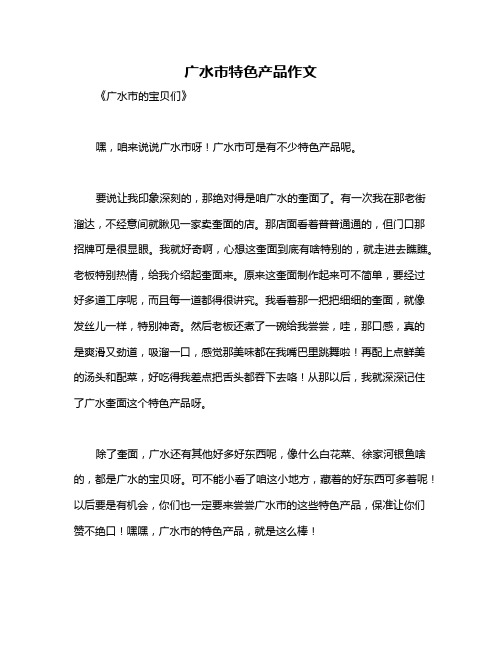 广水市特色产品作文

《广水市的宝贝们》

嘿，咱来说说广水市呀！广水市可是有不少特色产品呢。

要说让我印象深刻的，那绝对得是咱广水的奎面了。有一次我在那老街溜达，不经意间就瞅见一家卖奎面的店。那店面看着普普通通的，但门口那招牌可是很显眼。我就好奇啊，心想这奎面到底有啥特别的，就走进去瞧瞧。老板特别热情，给我介绍起奎面来。原来这奎面制作起来可不简单，要经过好多道工序呢，而且每一道都得很讲究。我看着那一把把细细的奎面，就像发丝儿一样，特别神奇。然后老板还煮了一碗给我尝尝，哇，那口感，真的是爽滑又劲道，吸溜一口，感觉那美味都在我嘴巴里跳舞啦！再配上点鲜美的汤头和配菜，好吃得我差点把舌头都吞下去咯！从那以后，我就深深记住了广水奎面这个特色产品呀。

除了奎面，广水还有其他好多好东西呢，像什么白花菜、徐家河银鱼啥的，都是广水的宝贝呀。可不能小看了咱这小地方，藏着的好东西可多着呢！以后要是有机会，你们也一定要来尝尝广水市的这些特色产品，保准让你们赞不绝口！嘿嘿，广水市的特色产品，就是这么棒！